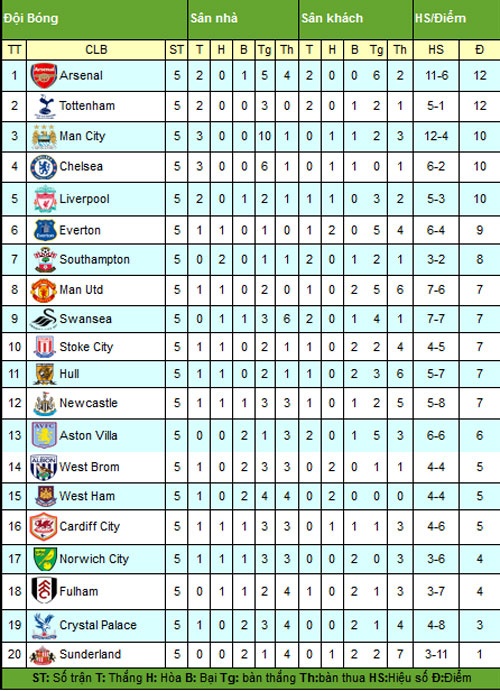 | Đội Bóng | | | Sân nhà | | | | | Sân khách | | | | | HS/Điểm | |
|---|---|---|---|---|---|---|---|---|---|---|---|---|---|---|
| TT | CLB | ST | T | H | B | Tg | Th | T | H | B | Tg | Th | HS | Đ |
| 1 | Arsenal | 5 | 2 | 0 | 1 | 5 | 4 | 2 | 0 | 0 | 6 | 2 | 11-6 | 12 |
| 2 | Tottenham | 5 | 2 | 0 | 0 | 3 | 0 | 2 | 0 | 1 | 2 | 1 | 5-1 | 12 |
| 3 | Man City | 5 | 3 | 0 | 0 | 10 | 1 | 0 | 1 | 1 | 2 | 3 | 12-4 | 10 |
| 4 | Chelsea | 5 | 3 | 0 | 0 | 6 | 1 | 0 | 1 | 1 | 0 | 1 | 6-2 | 10 |
| 5 | Liverpool | 5 | 2 | 0 | 1 | 2 | 1 | 1 | 1 | 0 | 3 | 2 | 5-3 | 10 |
| 6 | Everton | 5 | 1 | 1 | 0 | 1 | 0 | 1 | 2 | 0 | 5 | 4 | 6-4 | 9 |
| 7 | Southampton | 5 | 0 | 2 | 0 | 1 | 1 | 2 | 0 | 1 | 2 | 1 | 3-2 | 8 |
| 8 | Man Utd | 5 | 1 | 1 | 0 | 2 | 0 | 1 | 0 | 2 | 5 | 6 | 7-6 | 7 |
| 9 | Swansea | 5 | 0 | 1 | 1 | 3 | 6 | 2 | 0 | 1 | 4 | 1 | 7-7 | 7 |
| 10 | Stoke City | 5 | 1 | 1 | 0 | 2 | 1 | 1 | 0 | 2 | 2 | 4 | 4-5 | 7 |
| 11 | Hull | 5 | 1 | 1 | 0 | 2 | 1 | 1 | 0 | 2 | 3 | 6 | 5-7 | 7 |
| 12 | Newcastle | 5 | 1 | 1 | 1 | 3 | 3 | 1 | 0 | 1 | 2 | 5 | 5-8 | 7 |
| 13 | Aston Villa | 5 | 0 | 0 | 2 | 1 | 3 | 2 | 0 | 1 | 5 | 3 | 6-6 | 6 |
| 14 | West Brom | 5 | 1 | 0 | 2 | 3 | 3 | 0 | 2 | 0 | 1 | 1 | 4-4 | 5 |
| 15 | West Ham | 5 | 1 | 0 | 2 | 4 | 4 | 0 | 2 | 0 | 0 | 0 | 4-4 | 5 |
| 16 | Cardiff City | 5 | 1 | 1 | 1 | 3 | 3 | 0 | 1 | 1 | 1 | 3 | 4-6 | 5 |
| 17 | Norwich City | 5 | 1 | 1 | 1 | 3 | 3 | 0 | 0 | 2 | 0 | 3 | 3-6 | 4 |
| 18 | Fulham | 5 | 0 | 1 | 1 | 2 | 4 | 1 | 0 | 2 | 1 | 3 | 3-7 | 4 |
| 19 | Crystal Palace | 5 | 1 | 0 | 2 | 3 | 4 | 0 | 0 | 2 | 1 | 4 | 4-8 | 3 |
| 20 | Sunderland | 5 | 0 | 0 | 2 | 1 | 4 | 0 | 1 | 2 | 2 | 7 | 3-11 | 1 |

ST: Số trận T: Thắng H: Hòa B: Bại Tg: bàn thắng Th:bàn thua HS:Hiệu số Đ:Điểm